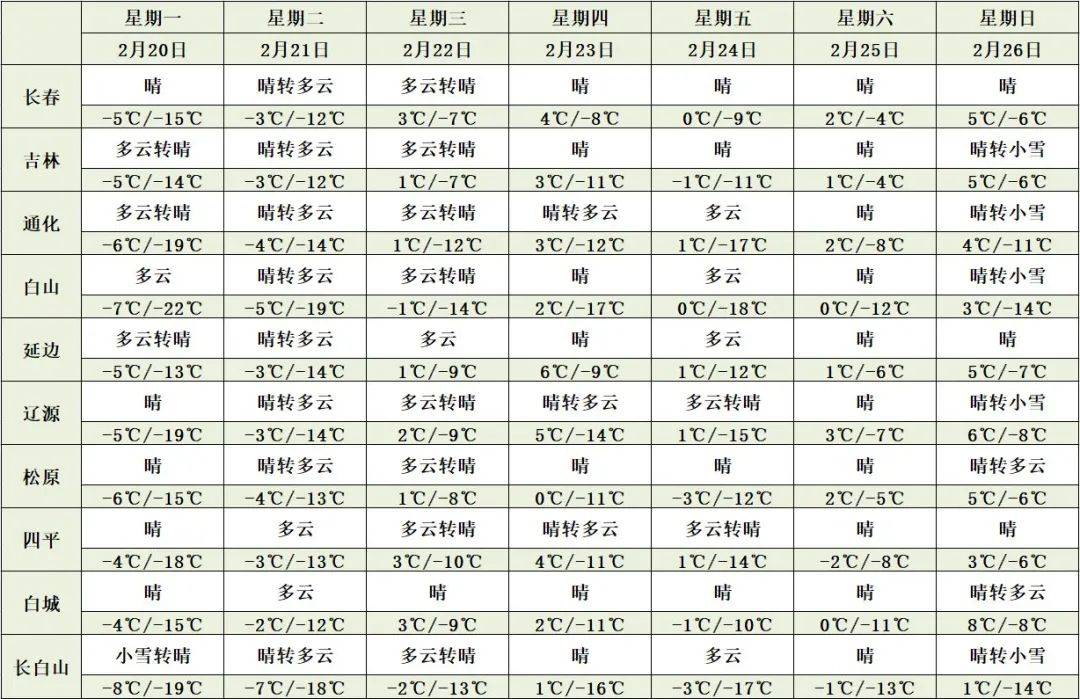 | | 星期一 | 星期二 | 星期三 | 星期四 | 星期五 | 星期六 | 星期日 |
|---|---|---|---|---|---|---|---|
| | 2月20日 | 2月21日 | 2月22日 | 2月23日 | 2月24日 | 2月25日 | 2月26日 |
| 长春 | 晴 | 晴转多云 | 多云转晴 | 晴 | 晴 | 晴 | 晴 |
| | -5℃/-15℃ | -3℃/-12℃ | 3℃/-7℃ | 4℃/-8℃ | 0℃/-9℃ | 2℃/-4℃ | 5℃/-6℃ |
| 吉林 | 多云转晴 | 晴转多云 | 多云转晴 | 晴 | 晴 | 晴 | 晴转小雪 |
| | -5℃/-14℃ | -3℃/-12℃ | 1℃/-7℃ | 3℃/-11℃ | -1℃/-11℃ | 1℃/-4℃ | 5℃/-6℃ |
| 通化 | 多云转晴 | 晴转多云 | 多云转晴 | 晴转多云 | 多云 | 晴 | 晴转小雪 |
| | -6℃/-19℃ | -4℃/-14℃ | 1℃/-12℃ | 3℃/-12℃ | 1℃/-17℃ | 2℃/-8℃ | 4℃/-11℃ |
| 白山 | 多云 | 晴转多云 | 多云转晴 | 晴 | 多云 | 晴 | 晴转小雪 |
| | -7℃/-22℃ | -5℃/-19℃ | -1℃/-14℃ | 2℃/-17℃ | 0℃/-18℃ | 0℃/-12℃ | 3℃/-14℃ |
| 延边 | 多云转晴 | 晴转多云 | 多云 | 晴 | 多云 | 晴 | 晴 |
| | -5℃/-13℃ | -3℃/-14℃ | 1℃/-9℃ | 6℃/-9℃ | 1℃/-12℃ | 1℃/-6℃ | 5℃/-7℃ |
| 辽源 | 晴 | 晴转多云 | 多云转晴 | 晴转多云 | 多云转晴 | 晴 | 晴转小雪 |
| | -5℃/-19℃ | -3℃/-14℃ | 2℃/-9℃ | 5℃/-14℃ | 1℃/-15℃ | 3℃/-7℃ | 6℃/-8℃ |
| 松原 | 晴 | 晴转多云 | 多云转晴 | 晴 | 晴 | 晴 | 晴转多云 |
| | -6℃/-15℃ | -4℃/-13℃ | 1℃/-8℃ | 0℃/-11℃ | -3℃/-12℃ | 2℃/-5℃ | 5℃/-6℃ |
| 四平 | 晴 | 多云 | 多云转晴 | 晴转多云 | 多云转晴 | 晴 | 晴 |
| | -4℃/-18℃ | -3℃/-13℃ | 3℃/-10℃ | 4℃/-11℃ | 1℃/-14℃ | -2℃/-8℃ | 3℃/-6℃ |
| 白城 | 晴 | 多云 | 晴 | 晴 | 晴 | 晴 | 晴转多云 |
| | -4℃/-15℃ | -2℃/-12℃ | 3℃/-9℃ | 2℃/-11℃ | -1℃/-10℃ | 0℃/-11℃ | 8℃/-8℃ |
| 长白山 | 小雪转晴 | 晴转多云 | 多云转晴 | 晴 | 多云 | 晴 | 晴转小雪 |
| | -8℃/-19℃ | -7℃/-18℃ | -2℃/-13℃ | 1℃/-16℃ | -3℃/-17℃ | -1℃/-13℃ | 1℃/-14℃ |